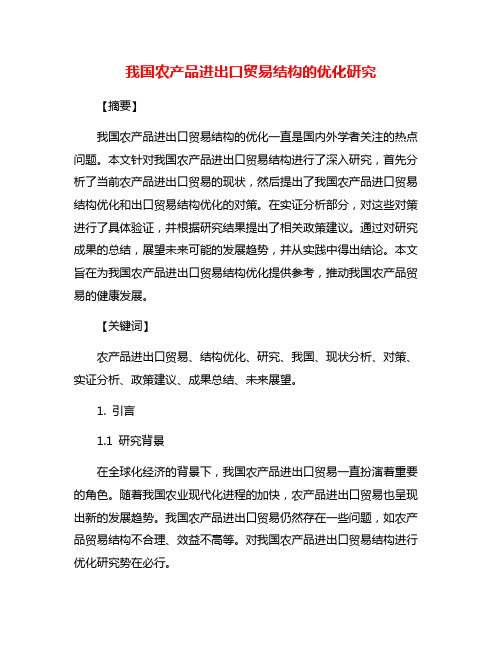 我国农产品进出口贸易结构的优化研究

【摘要】

我国农产品进出口贸易结构的优化一直是国内外学者关注的热点问题。本文针对我国农产品进出口贸易结构进行了深入研究，首先分析了当前农产品进出口贸易的现状，然后提出了我国农产品进口贸易结构优化和出口贸易结构优化的对策。在实证分析部分，对这些对策进行了具体验证，并根据研究结果提出了相关政策建议。通过对研究成果的总结，展望未来可能的发展趋势，并从实践中得出结论。本文旨在为我国农产品进出口贸易结构优化提供参考，推动我国农产品贸易的健康发展。

【关键词】

农产品进出口贸易、结构优化、研究、我国、现状分析、对策、实证分析、政策建议、成果总结、未来展望。

1. 引言

1.1 研究背景

在全球化经济的背景下，我国农产品进出口贸易一直扮演着重要的角色。随着我国农业现代化进程的加快，农产品进出口贸易也呈现出新的发展趋势。我国农产品进出口贸易仍然存在一些问题，如农产品贸易结构不合理、效益不高等。对我国农产品进出口贸易结构进行优化研究势在必行。